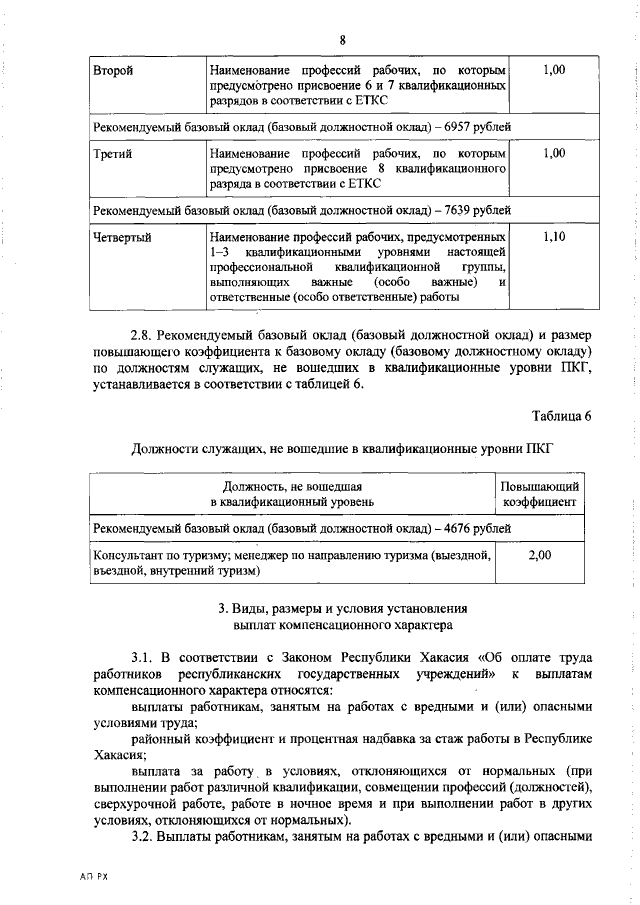 8

| Второй | Наименование профессий рабочих, по которым предусмотрено присвоение 6 и 7 квалификационных разрядов в соответствии с ЕТКС | 1,00 |
|---|---|---|
| Рекомендуемый базовый оклад (базовый должностной оклад) – 6957 рублей | | |
| Третий | Наименование профессий рабочих, по которым предусмотрено присвоение 8 квалификационного разряда в соответствии с ЕТКС | 1,00 |
| Рекомендуемый базовый оклад (базовый должностной оклад) – 7639 рублей | | |
| Четвертый | Наименование профессий рабочих, предусмотренных 1–3 квалификационными уровнями настоящей профессиональной квалификационной группы, выполняющих важные (особо важные) и ответственные (особо ответственные) работы | 1,10 |

2.8. Рекомендуемый базовый оклад (базовый должностной оклад) и размер повышающего коэффициента к базовому окладу (базовому должностному окладу) по должностям служащих, не вошедших в квалификационные уровни ПКГ, устанавливается в соответствии с таблицей 6.

Таблица 6

Должности служащих, не вошедшие в квалификационные уровни ПКГ

| Должность, не вошедшая в квалификационный уровень | Повышающий коэффициент |
|---|---|
| Рекомендуемый базовый оклад (базовый должностной оклад) – 4676 рублей | |
| Консультант по туризму; менеджер по направлению туризма (выездной, въездной, внутренний туризм) | 2,00 |

3. Виды, размеры и условия установления выплат компенсационного характера

3.1. В соответствии с Законом Республики Хакасия «Об оплате труда работников республиканских государственных учреждений» к выплатам компенсационного характера относятся:

выплаты работникам, занятым на работах с вредными и (или) опасными условиями труда;

районный коэффициент и процентная надбавка за стаж работы в Республике Хакасия;

выплата за работу в условиях, отклоняющихся от нормальных (при выполнении работ различной квалификации, совмещении профессий (должностей), сверхурочной работе, работе в ночное время и при выполнении работ в других условиях, отклоняющихся от нормальных).

3.2. Выплаты работникам, занятым на работах с вредными и (или) опасными

АП РХ